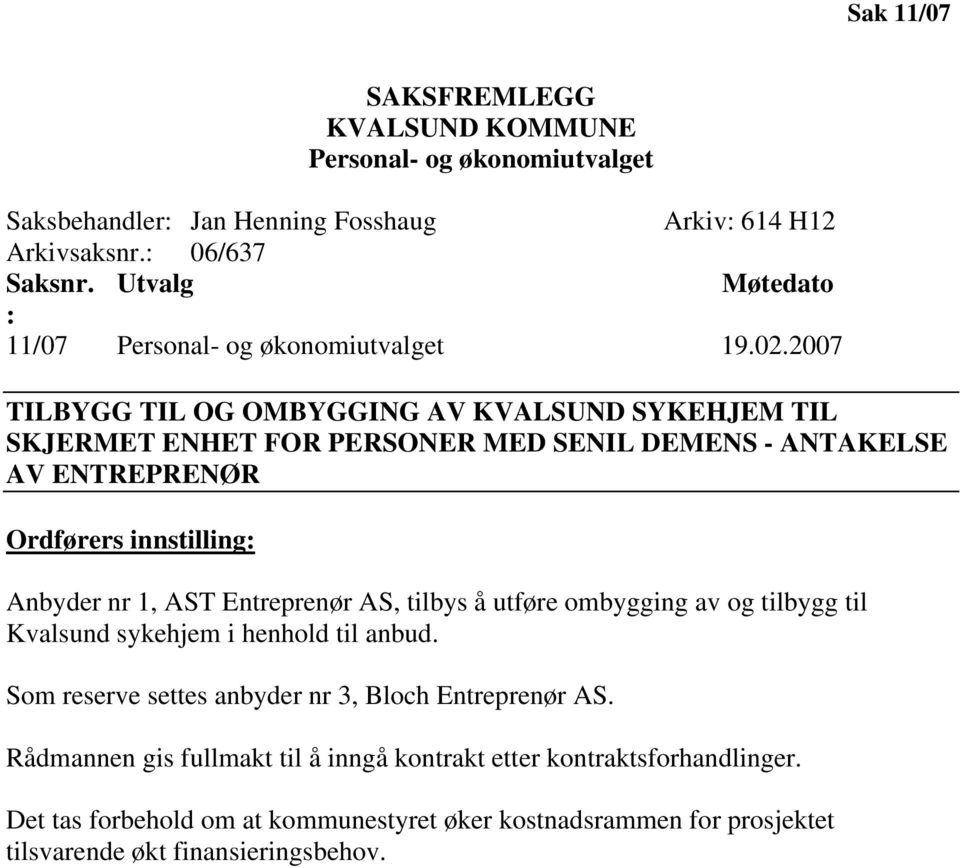 Sak 11/07

SAKSFREMLEGG
KVALSUND KOMMUNE
Personal- og økonomiutvalget

Saksbehandler: Jan Henning Fosshaug Arkiv: 614 H12
Arkivsaksnr.: 06/637

| Saksnr.: | Utvalg | Møtedato |
|---|---|---|
| 11/07 | Personal- og økonomiutvalget | 19.02.2007 |

TILBYGG TIL OG OMBYGGING AV KVALSUND SYKEHJEM TIL SKJERMET ENHET FOR PERSONER MED SENIL DEMENS - ANTAKELSE AV ENTREPRENØR

Ordførers innstilling:

Anbyder nr 1, AST Entreprenør AS, tilbys å utføre ombygging av og tilbygg til Kvalsund sykehjem i henhold til anbud.

Som reserve settes anbyder nr 3, Bloch Entreprenør AS.

Rådmannen gis fullmakt til å inngå kontrakt etter kontraktsforhandlinger.

Det tas forbehold om at kommunestyret øker kostnadsrammen for prosjektet tilsvarende økt finansieringsbehov.